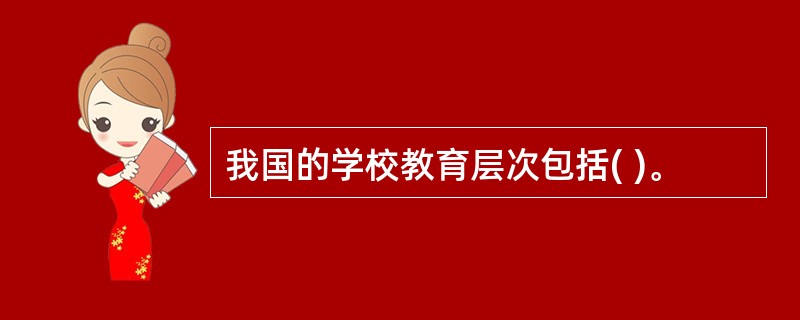 我国的学校教育层次包括( )。